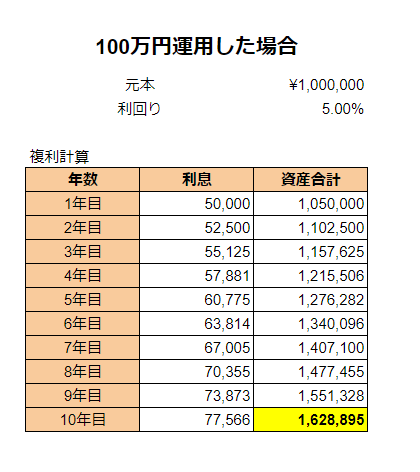 100万円運用した場合

元本 ¥1,000,000
利回り 5.00%

複利計算

| 年数 | 利息 | 資産合計 |
|---|---|---|
| 1年目 | 50,000 | 1,050,000 |
| 2年目 | 52,500 | 1,102,500 |
| 3年目 | 55,125 | 1,157,625 |
| 4年目 | 57,881 | 1,215,506 |
| 5年目 | 60,775 | 1,276,282 |
| 6年目 | 63,814 | 1,340,096 |
| 7年目 | 67,005 | 1,407,100 |
| 8年目 | 70,355 | 1,477,455 |
| 9年目 | 73,873 | 1,551,328 |
| 10年目 | 77,566 | 1,628,895 |